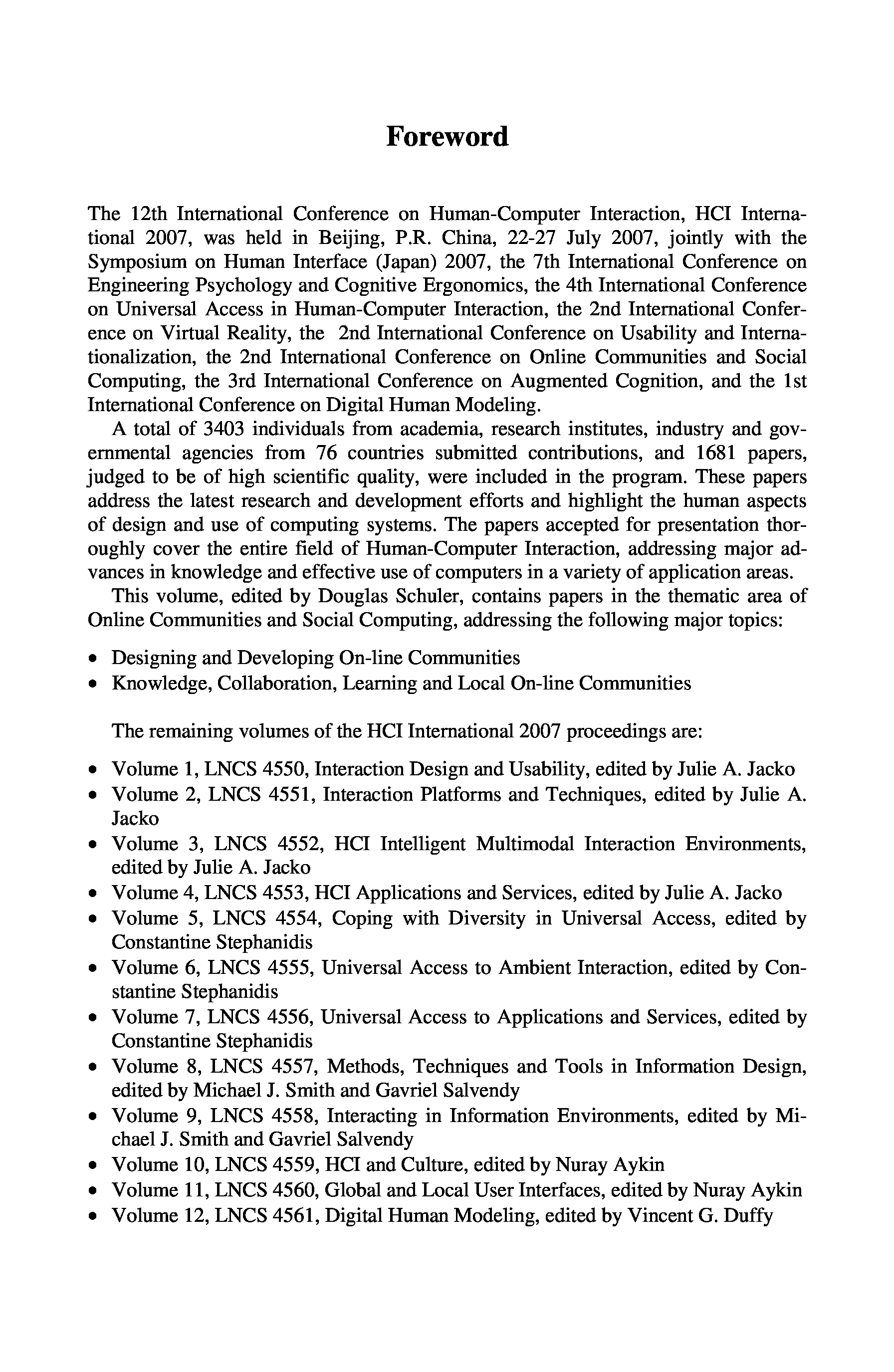 Foreword

The 12th International Conference on Human-Computer Interaction, HCI International 2007, was held in Beijing, P.R. China, 22-27 July 2007, jointly with the Symposium on Human Interface (Japan) 2007, the 7th International Conference on Engineering Psychology and Cognitive Ergonomics, the 4th International Conference on Universal Access in Human-Computer Interaction, the 2nd International Conference on Virtual Reality, the 2nd International Conference on Usability and Internationalization, the 2nd International Conference on Online Communities and Social Computing, the 3rd International Conference on Augmented Cognition, and the 1st International Conference on Digital Human Modeling.

A total of 3403 individuals from academia, research institutes, industry and governmental agencies from 76 countries submitted contributions, and 1681 papers, judged to be of high scientific quality, were included in the program. These papers address the latest research and development efforts and highlight the human aspects of design and use of computing systems. The papers accepted for presentation thoroughly cover the entire field of Human-Computer Interaction, addressing major advances in knowledge and effective use of computers in a variety of application areas.

This volume, edited by Douglas Schuler, contains papers in the thematic area of Online Communities and Social Computing, addressing the following major topics:

• Designing and Developing On-line Communities
• Knowledge, Collaboration, Learning and Local On-line Communities

The remaining volumes of the HCI International 2007 proceedings are:

• Volume 1, LNCS 4550, Interaction Design and Usability, edited by Julie A. Jacko
• Volume 2, LNCS 4551, Interaction Platforms and Techniques, edited by Julie A. Jacko
• Volume 3, LNCS 4552, HCI Intelligent Multimodal Interaction Environments, edited by Julie A. Jacko
• Volume 4, LNCS 4553, HCI Applications and Services, edited by Julie A. Jacko
• Volume 5, LNCS 4554, Coping with Diversity in Universal Access, edited by Constantine Stephanidis
• Volume 6, LNCS 4555, Universal Access to Ambient Interaction, edited by Constantine Stephanidis
• Volume 7, LNCS 4556, Universal Access to Applications and Services, edited by Constantine Stephanidis
• Volume 8, LNCS 4557, Methods, Techniques and Tools in Information Design, edited by Michael J. Smith and Gavriel Salvendy
• Volume 9, LNCS 4558, Interacting in Information Environments, edited by Michael J. Smith and Gavriel Salvendy
• Volume 10, LNCS 4559, HCI and Culture, edited by Nuray Aykin
• Volume 11, LNCS 4560, Global and Local User Interfaces, edited by Nuray Aykin
• Volume 12, LNCS 4561, Digital Human Modeling, edited by Vincent G. Duffy